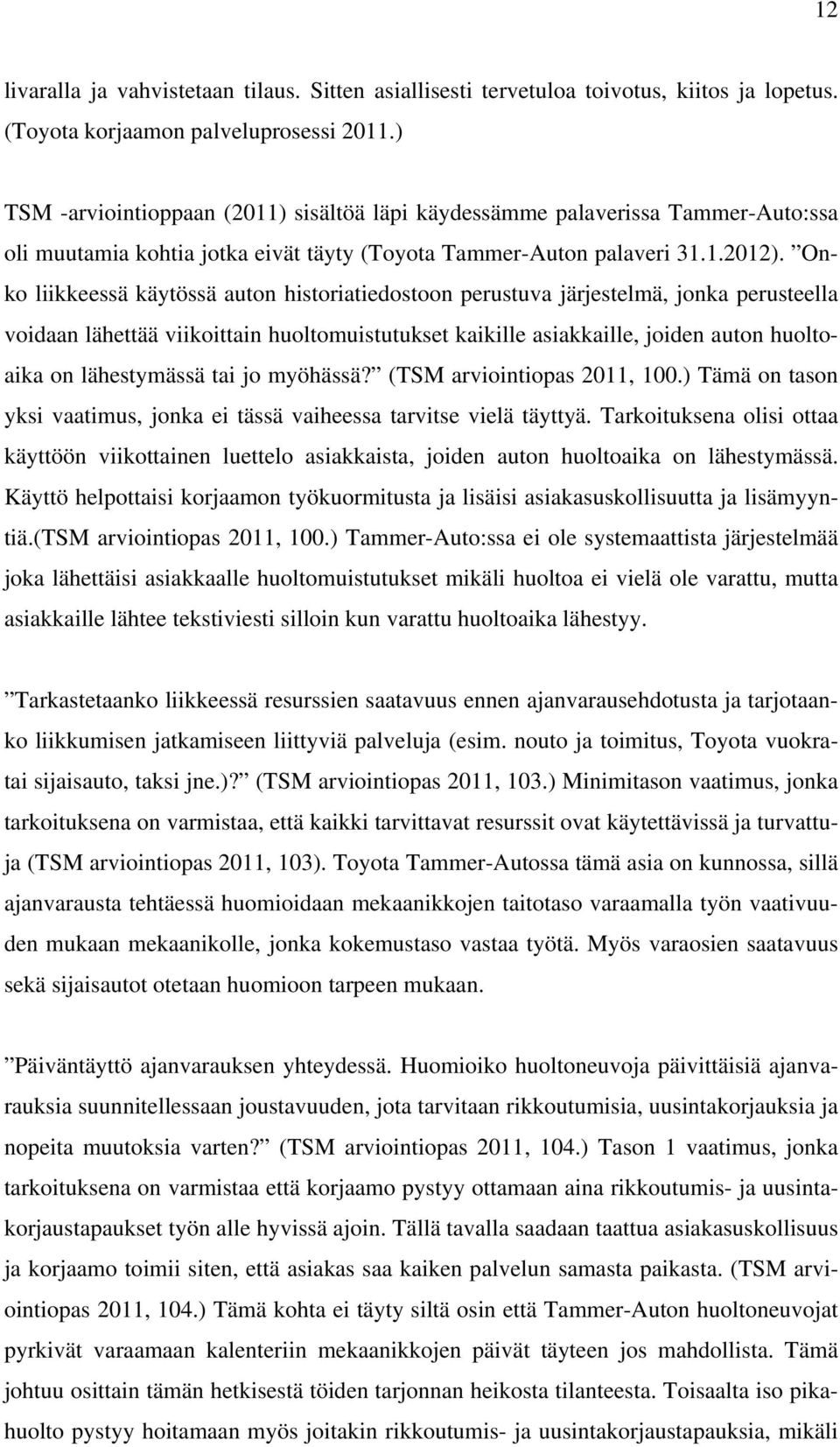 12

livaralla ja vahvistetaan tilaus. Sitten asiallisesti tervetuloa toivotus, kiitos ja lopetus. (Toyota korjaamon palveluprosessi 2011.)

TSM -arviointioppaan (2011) sisältöä läpi käydessämme palaverissa Tammer-Auto:ssa oli muutamia kohtia jotka eivät täyty (Toyota Tammer-Auton palaveri 31.1.2012). ”Onko liikkeessä käytössä auton historiatiedostoon perustuva järjestelmä, jonka perusteella voidaan lähettää viikoittain huoltomuistutukset kaikille asiakkaille, joiden auton huoltoaika on lähestymässä tai jo myöhässä?” (TSM arviointiopas 2011, 100.) Tämä on tason yksi vaatimus, jonka ei tässä vaiheessa tarvitse vielä täyttyä. Tarkoituksena olisi ottaa käyttöön viikottainen luettelo asiakkaista, joiden auton huoltoaika on lähestymässä. Käyttö helpottaisi korjaamon työkuormitusta ja lisäisi asiakasuskollisuutta ja lisämyyntiä.(TSM arviointiopas 2011, 100.) Tammer-Auto:ssa ei ole systemaattista järjestelmää joka lähettäisi asiakkaalle huoltomuistutukset mikäli huoltoa ei vielä ole varattu, mutta asiakkaille lähtee tekstiviesti silloin kun varattu huoltoaika lähestyy.

”Tarkastetaanko liikkeessä resurssien saatavuus ennen ajanvarausehdotusta ja tarjotaanko liikkumisen jatkamiseen liittyviä palveluja (esim. nouto ja toimitus, Toyota vuokratai sijaisauto, taksi jne.)?” (TSM arviointiopas 2011, 103.) Minimitason vaatimus, jonka tarkoituksena on varmistaa, että kaikki tarvittavat resurssit ovat käytettävissä ja turvattuja (TSM arviointiopas 2011, 103). Toyota Tammer-Autossa tämä asia on kunnossa, sillä ajanvarausta tehtäessä huomioidaan mekaanikkojen taitotaso varaamalla työn vaativuuden mukaan mekaanikolle, jonka kokemustaso vastaa työtä. Myös varaosien saatavuus sekä sijaisautot otetaan huomioon tarpeen mukaan.

”Päiväntäyttö ajanvarauksen yhteydessä. Huomioiko huoltoneuvoja päivittäisiä ajanvarauksia suunnitellessaan joustavuuden, jota tarvitaan rikkoutumisia, uusintakorjauksia ja nopeita muutoksia varten?” (TSM arviointiopas 2011, 104.) Tason 1 vaatimus, jonka tarkoituksena on varmistaa että korjaamo pystyy ottamaan aina rikkoutumis- ja uusintakorjaustapaukset työn alle hyvissä ajoin. Tällä tavalla saadaan taattua asiakasuskollisuus ja korjaamo toimii siten, että asiakas saa kaiken palvelun samasta paikasta. (TSM arviointiopas 2011, 104.) Tämä kohta ei täyty siltä osin että Tammer-Auton huoltoneuvojat pyrkivät varaamaan kalenteriin mekaanikkojen päivät täyteen jos mahdollista. Tämä johtuu osittain tämän hetkisestä töiden tarjonnan heikosta tilanteesta. Toisaalta iso pikahuolto pystyy hoitamaan myös joitakin rikkoutumis- ja uusintakorjaustapauksia, mikäli